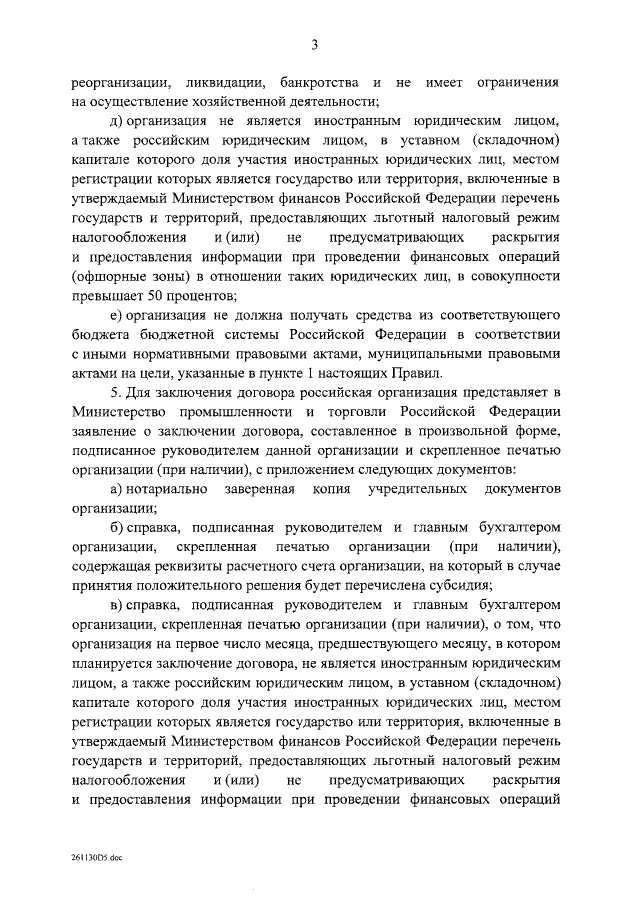 3

реорганизации, ликвидации, банкротства и не имеет ограничения на осуществление хозяйственной деятельности;

д) организация не является иностранным юридическим лицом, а также российским юридическим лицом, в уставном (складочном) капитале которого доля участия иностранных юридических лиц, местом регистрации которых является государство или территория, включенные в утверждаемый Министерством финансов Российской Федерации перечень государств и территорий, предоставляющих льготный налоговый режим налогообложения и (или) не предусматривающих раскрытия и предоставления информации при проведении финансовых операций (офшорные зоны) в отношении таких юридических лиц, в совокупности превышает 50 процентов;

е) организация не должна получать средства из соответствующего бюджета бюджетной системы Российской Федерации в соответствии с иными нормативными правовыми актами, муниципальными правовыми актами на цели, указанные в пункте 1 настоящих Правил.

5. Для заключения договора российская организация представляет в Министерство промышленности и торговли Российской Федерации заявление о заключении договора, составленное в произвольной форме, подписанное руководителем данной организации и скрепленное печатью организации (при наличии), с приложением следующих документов:

а) нотариально заверенная копия учредительных документов организации;

б) справка, подписанная руководителем и главным бухгалтером организации, скрепленная печатью организации (при наличии), содержащая реквизиты расчетного счета организации, на который в случае принятия положительного решения будет перечислена субсидия;

в) справка, подписанная руководителем и главным бухгалтером организации, скрепленная печатью организации (при наличии), о том, что организация на первое число месяца, предшествующего месяцу, в котором планируется заключение договора, не является иностранным юридическим лицом, а также российским юридическим лицом, в уставном (складочном) капитале которого доля участия иностранных юридических лиц, местом регистрации которых является государство или территория, включенные в утверждаемый Министерством финансов Российской Федерации перечень государств и территорий, предоставляющих льготный налоговый режим налогообложения и (или) не предусматривающих раскрытия и предоставления информации при проведении финансовых операций

261130D5.doc